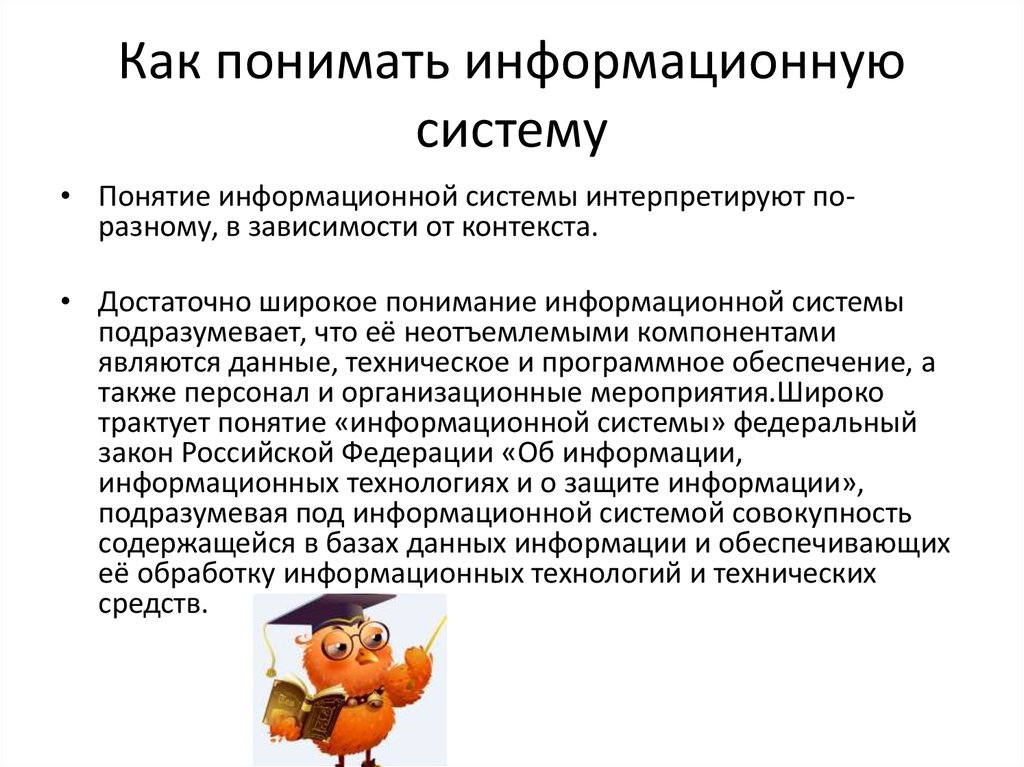 Как понимать информационную систему

• Понятие информационной системы интерпретируют по-разному, в зависимости от контекста.

• Достаточно широкое понимание информационной системы подразумевает, что её неотъемлемыми компонентами являются данные, техническое и программное обеспечение, а также персонал и организационные мероприятия.Широко трактует понятие «информационной системы» федеральный закон Российской Федерации «Об информации, информационных технологиях и о защите информации», подразумевая под информационной системой совокупность содержащейся в базах данных информации и обеспечивающих её обработку информационных технологий и технических средств.